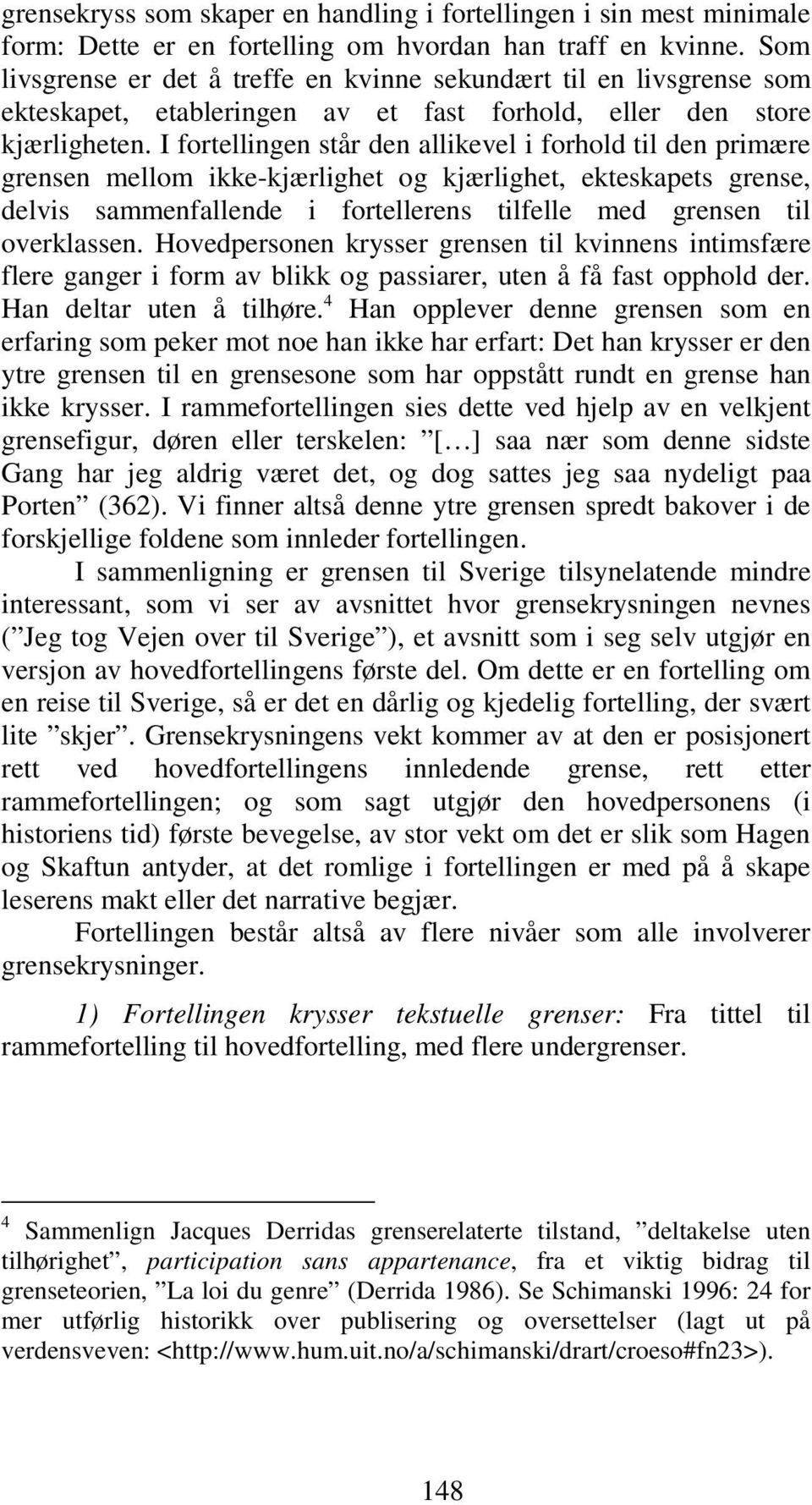 grensekryss som skaper en handling i fortellingen i sin mest minimale form: Dette er en fortelling om hvordan han traff en kvinne. Som livsgrense er det å treffe en kvinne sekundært til en livsgrense som ekteskapet, etableringen av et fast forhold, eller den store kjærligheten. I fortellingen står den allikevel i forhold til den primære grensen mellom ikke-kjærlighet og kjærlighet, ekteskapets grense, delvis sammenfallende i fortellerens tilfelle med grensen til overklassen. Hovedpersonen krysser grensen til kvinnens intimsfære flere ganger i form av blikk og passiarer, uten å få fast opphold der. Han deltar uten å tilhøre.$^4$ Han opplever denne grensen som en erfaring som peker mot noe han ikke har erfart: Det han krysser er den ytre grensen til en grensesone som har oppstått rundt en grense han ikke krysser. I rammefortellingen sies dette ved hjelp av en velkjent grensefigur, døren eller terskelen: ”[…] saa nær som denne sidste Gang har jeg aldrig været det, og dog sattes jeg saa nydeligt paa Porten” (362). Vi finner altså denne ytre grensen spredt bakover i de forskjellige foldene som innleder fortellingen.

I sammenligning er grensen til Sverige tilsynelatende mindre interessant, som vi ser av avsnittet hvor grensekrysningen nevnes (”Jeg tog Vejen over til Sverige”), et avsnitt som i seg selv utgjør en versjon av hovedfortellingens første del. Om dette er en fortelling om en reise til Sverige, så er det en dårlig og kjedelig fortelling, der svært lite ”skjer”. Grensekrysningens vekt kommer av at den er posisjonert rett ved hovedfortellingens innledende grense, rett etter rammefortellingen; og som sagt utgjør den hovedpersonens (i historiens tid) første bevegelse, av stor vekt om det er slik som Hagen og Skaftun antyder, at det romlige i fortellingen er med på å skape leserens makt eller det narrative begjær.

Fortellingen består altså av flere nivåer som alle involverer grensekrysninger.

1) Fortellingen krysser tekstuelle grenser: Fra tittel til rammefortelling til hovedfortelling, med flere undergrenser.

$^4$ Sammenlign Jacques Derridas grenserelaterte tilstand, ”deltakelse uten tilhørighet”, participation sans appartenance, fra et viktig bidrag til grenseteorien, ”La loi du genre” (Derrida 1986). Se Schimanski 1996: 24 for mer utførlig historikk over publisering og oversettelser (lagt ut på verdensveven: <http://www.hum.uit.no/a/schimanski/drart/croeso#fn23>).

148